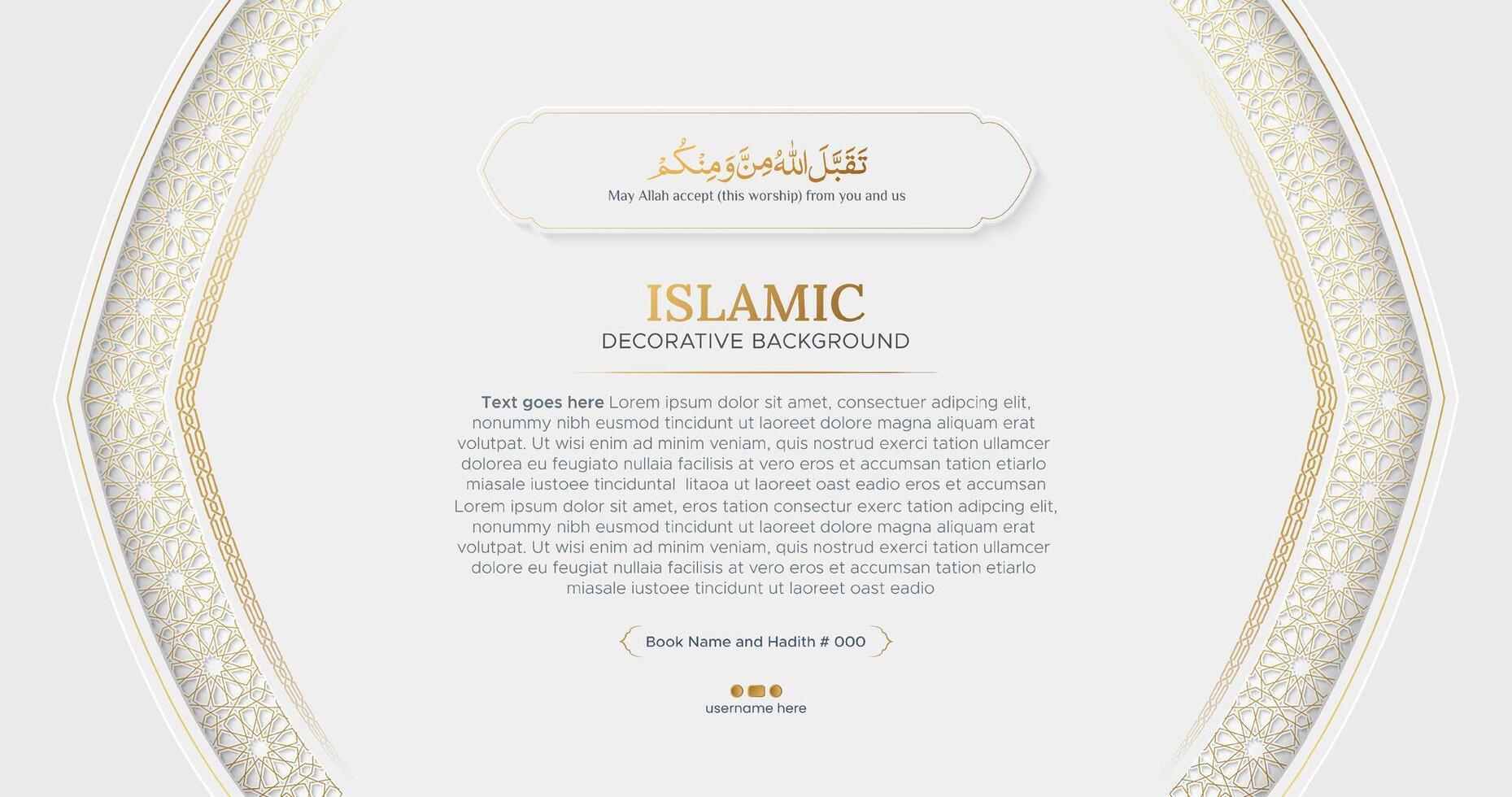 تَقَبَّلَ اللهُ مِنَّا وَمِنْكُمْ

May Allah accept (this worship) from you and us

ISLAMIC
DECORATIVE BACKGROUND

Text goes here Lorem ipsum dolor sit amet, consectuer adipcing elit, nonummy nibh eusmod tincidunt ut laoreet dolore magna aliquam erat volutpat. Ut wisi enim ad minim veniam, quis nostrud exerci tation ullamcer dolorea eu feugiato nullaia facilisis at vero eros et accumsan tation etiarlo miasale iustoee tinciduntal litaoa ut laoreet oast eadio eros et accumsan Lorem ipsum dolor sit amet, eros tation consectur exerc tation adipcing elit, nonummy nibh eusmod tincidunt ut laoreet dolore magna aliquam erat volutpat. Ut wisi enim ad minim veniam, quis nostrud exerci tation ullamcer dolore eu feugiat nullaia facilisis at vero eros et accumsan tation etiarlo miasale iustoee tincidunt ut laoreet oast eadio

Book Name and Hadith # 000

username here